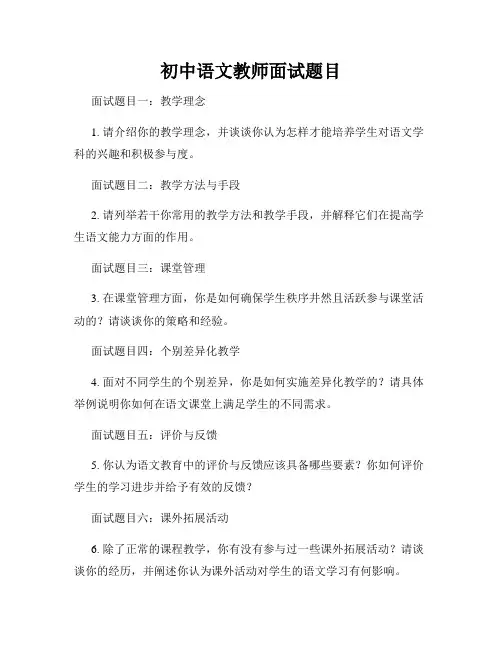 初中语文教师面试题目

面试题目一：教学理念

1. 请介绍你的教学理念，并谈谈你认为怎样才能培养学生对语文学科的兴趣和积极参与度。

面试题目二：教学方法与手段

2. 请列举若干你常用的教学方法和教学手段，并解释它们在提高学生语文能力方面的作用。

面试题目三：课堂管理

3. 在课堂管理方面，你是如何确保学生秩序井然且活跃参与课堂活动的？请谈谈你的策略和经验。

面试题目四：个别差异化教学

4. 面对不同学生的个别差异，你是如何实施差异化教学的？请具体举例说明你如何在语文课堂上满足学生的不同需求。

面试题目五：评价与反馈

5. 你认为语文教育中的评价与反馈应该具备哪些要素？你如何评价学生的学习进步并给予有效的反馈？

面试题目六：课外拓展活动

6. 除了正常的课程教学，你有没有参与过一些课外拓展活动？请谈谈你的经历，并阐述你认为课外活动对学生的语文学习有何影响。